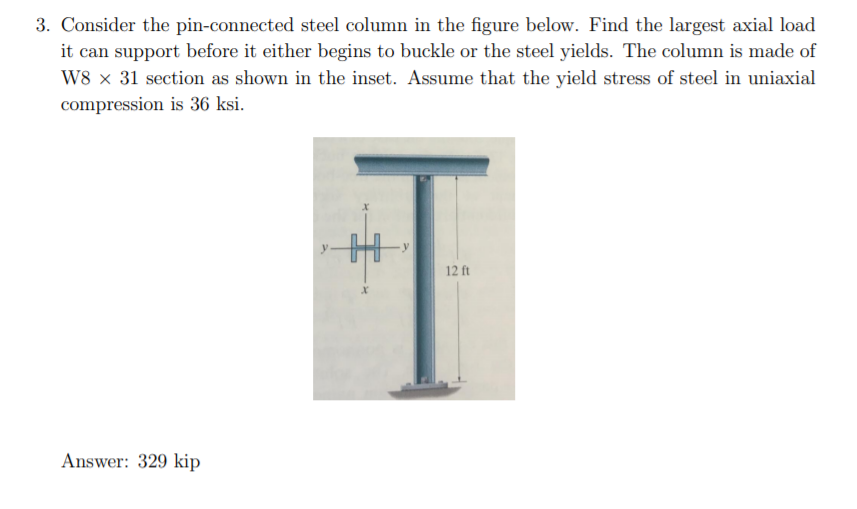 3. Consider the pin-connected steel column in the figure below. Find the largest axial load it can support before it either begins to buckle or the steel yields. The column is made of W8 $\times$ 31 section as shown in the inset. Assume that the yield stress of steel in uniaxial compression is 36 ksi.

x
y
y
x
12 ft

Answer: 329 kip